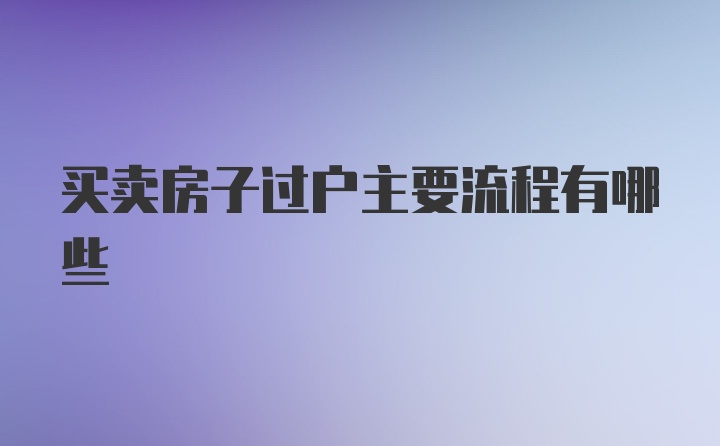 买卖房子过户主要流程有哪些